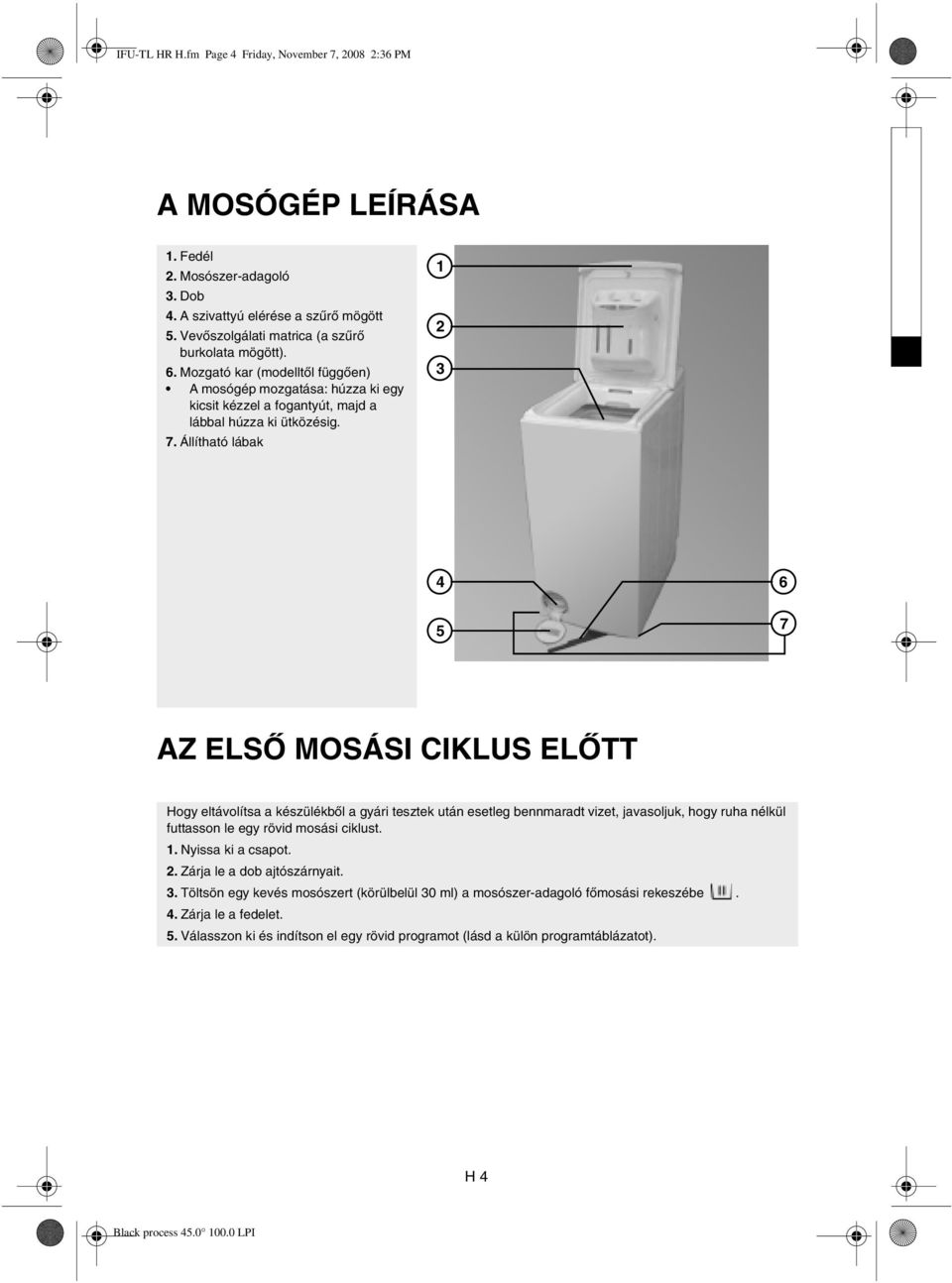 IFU-TL HR H.fm Page 4 Friday, November 7, 2008 2:36 PM

A MOSÓGÉP LEÍRÁSA

1. Fedél
2. Mosószer-adagoló
3. Dob
4. A szivattyú elérése a szűrő mögött
5. Vevőszolgálati matrica (a szűrő burkolata mögött).
6. Mozgató kar (modelltől függően)
• A mosógép mozgatása: húzza ki egy kicsit kézzel a fogantyút, majd a lábbal húzza ki ütközésig.
7. Állítható lábak

1
2
3
4
5
6
7

AZ ELSŐ MOSÁSI CIKLUS ELŐTT

Hogy eltávolítsa a készülékből a gyári tesztek után esetleg bennmaradt vizet, javasoljuk, hogy ruha nélkül futtasson le egy rövid mosási ciklust.
1. Nyissa ki a csapot.
2. Zárja le a dob ajtószárnyait.
3. Töltsön egy kevés mosószert (körülbelül 30 ml) a mosószer-adagoló főmosási rekeszébe .
4. Zárja le a fedelet.
5. Válasszon ki és indítson el egy rövid programot (lásd a külön programtáblázatot).

H 4

Black process 45.0° 100.0 LPI